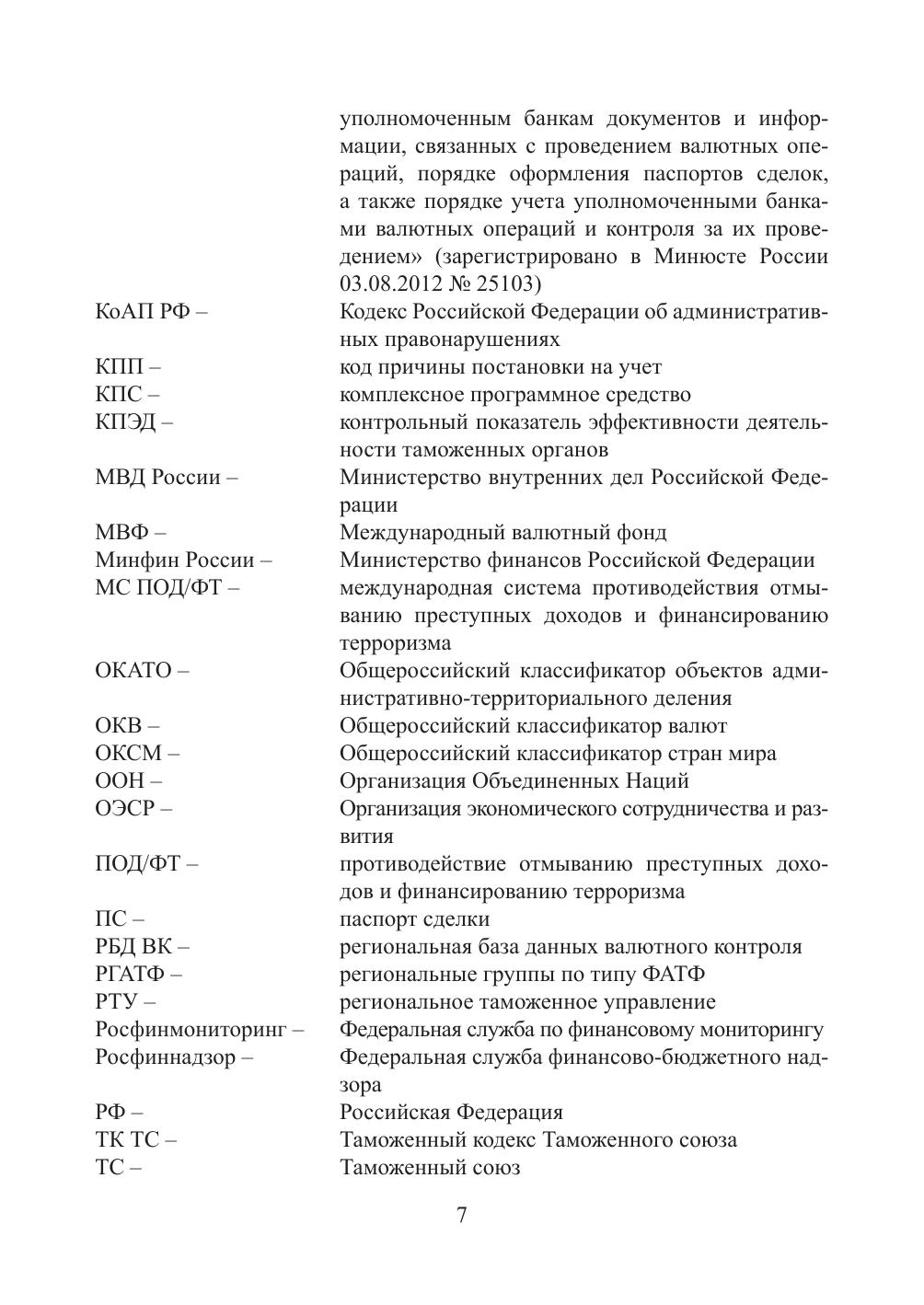 уполномоченным банкам документов и информации, связанных с проведением валютных операций, порядке оформления паспортов сделок, а также порядке учета уполномоченными банками валютных операций и контроля за их проведением» (зарегистрировано в Минюсте России 03.08.2012 № 25103)

КоАП РФ – Кодекс Российской Федерации об административных правонарушениях

КПП – код причины постановки на учет

КПС – комплексное программное средство

КПЭД – контрольный показатель эффективности деятельности таможенных органов

МВД России – Министерство внутренних дел Российской Федерации

МВФ – Международный валютный фонд

Минфин России – Министерство финансов Российской Федерации

МС ПОД/ФТ – международная система противодействия отмыванию преступных доходов и финансированию терроризма

ОКАТО – Общероссийский классификатор объектов административно-территориального деления

ОКВ – Общероссийский классификатор валют

ОКСМ – Общероссийский классификатор стран мира

ООН – Организация Объединенных Наций

ОЭСР – Организация экономического сотрудничества и развития

ПОД/ФТ – противодействие отмыванию преступных доходов и финансированию терроризма

ПС – паспорт сделки

РБД ВК – региональная база данных валютного контроля

РГАТФ – региональные группы по типу ФАТФ

РТУ – региональное таможенное управление

Росфинмониторинг – Федеральная служба по финансовому мониторингу

Росфиннадзор – Федеральная служба финансово-бюджетного надзора

РФ – Российская Федерация

ТК ТС – Таможенный кодекс Таможенного союза

ТС – Таможенный союз

7